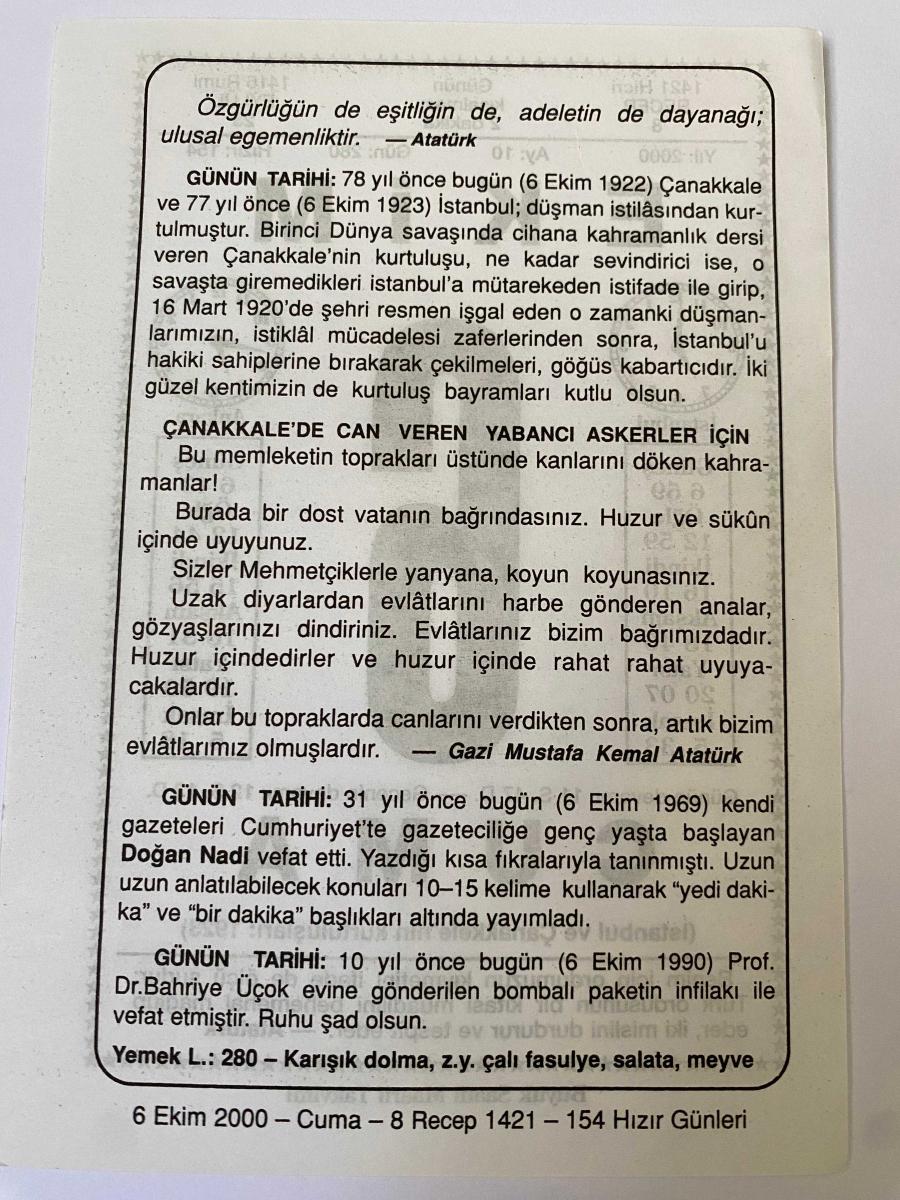 Özgürlüğün de eşitliğin de, adeletin de dayanağı; ulusal egemenliktir. — Atatürk

GÜNÜN TARİHİ: 78 yıl önce bugün (6 Ekim 1922) Çanakkale ve 77 yıl önce (6 Ekim 1923) İstanbul; düşman istilâsından kurtulmuştur. Birinci Dünya savaşında cihana kahramanlık dersi veren Çanakkale'nin kurtuluşu, ne kadar sevindirici ise, o savaşta giremedikleri istanbul'a mütarekeden istifade ile girip, 16 Mart 1920'de şehri resmen işgal eden o zamanki düşmanlarımızın, istiklâl mücadelesi zaferlerinden sonra, İstanbul'u hakiki sahiplerine bırakarak çekilmeleri, göğüs kabartıcıdır. İki güzel kentimizin de kurtuluş bayramları kutlu olsun.

ÇANAKKALE'DE CAN VEREN YABANCI ASKERLER İÇİN
Bu memleketin toprakları üstünde kanlarını döken kahramanlar!
Burada bir dost vatanın bağrındasınız. Huzur ve sükûn içinde uyuyunuz.
Sizler Mehmetçiklerle yanyana, koyun koyunasınız.
Uzak diyarlardan evlâtlarını harbe gönderen analar, gözyaşlarınızı dindiriniz. Evlâtlarınız bizim bağrımızdadır. Huzur içindedirler ve huzur içinde rahat rahat uyuyacakalardır.
Onlar bu topraklarda canlarını verdikten sonra, artık bizim evlâtlarımız olmuşlardır. — Gazi Mustafa Kemal Atatürk

GÜNÜN TARİHİ: 31 yıl önce bugün (6 Ekim 1969) kendi gazeteleri Cumhuriyet'te gazeteciliğe genç yaşta başlayan Doğan Nadi vefat etti. Yazdığı kısa fıkralarıyla tanınmıştı. Uzun uzun anlatılabilecek konuları 10–15 kelime kullanarak "yedi dakika" ve "bir dakika" başlıkları altında yayımladı.

GÜNÜN TARİHİ: 10 yıl önce bugün (6 Ekim 1990) Prof. Dr.Bahriye Üçok evine gönderilen bombalı paketin infilakı ile vefat etmiştir. Ruhu şad olsun.

Yemek L.: 280 – Karışık dolma, z.y. çalı fasulye, salata, meyve

6 Ekim 2000 – Cuma – 8 Recep 1421 – 154 Hızır Günleri